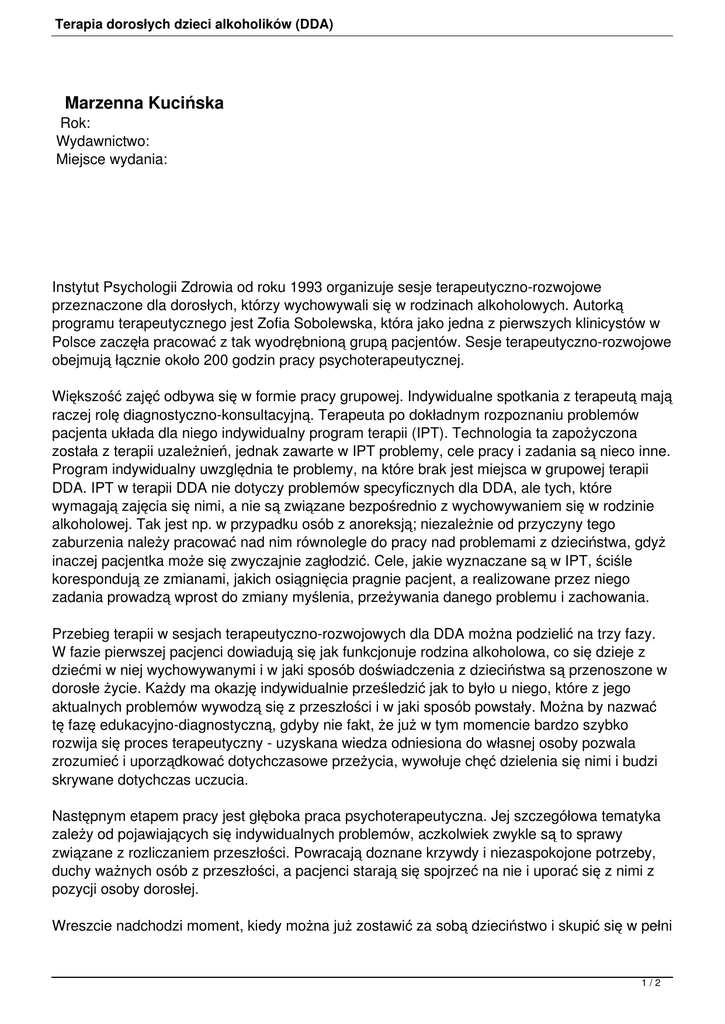 Terapia dorosłych dzieci alkoholików (DDA)

Marzenna Kucińska
Rok:
Wydawnictwo:
Miejsce wydania:

Instytut Psychologii Zdrowia od roku 1993 organizuje sesje terapeutyczno-rozwojowe przeznaczone dla dorosłych, którzy wychowywali się w rodzinach alkoholowych. Autorką programu terapeutycznego jest Zofia Sobolewska, która jako jedna z pierwszych klinicystów w Polsce zaczęła pracować z tak wyodrębnioną grupą pacjentów. Sesje terapeutyczno-rozwojowe obejmują łącznie około 200 godzin pracy psychoterapeutycznej.

Większość zajęć odbywa się w formie pracy grupowej. Indywidualne spotkania z terapeutą mają raczej rolę diagnostyczno-konsultacyjną. Terapeuta po dokładnym rozpoznaniu problemów pacjenta układa dla niego indywidualny program terapii (IPT). Technologia ta zapożyczona została z terapii uzależnień, jednak zawarte w IPT problemy, cele pracy i zadania są nieco inne. Program indywidualny uwzględnia te problemy, na które brak jest miejsca w grupowej terapii DDA. IPT w terapii DDA nie dotyczy problemów specyficznych dla DDA, ale tych, które wymagają zajęcia się nimi, a nie są związane bezpośrednio z wychowywaniem się w rodzinie alkoholowej. Tak jest np. w przypadku osób z anoreksją; niezależnie od przyczyny tego zaburzenia należy pracować nad nim równolegle do pracy nad problemami z dzieciństwa, gdyż inaczej pacjentka może się zwyczajnie zagłodzić. Cele, jakie wyznaczane są w IPT, ściśle korespondują ze zmianami, jakich osiągnięcia pragnie pacjent, a realizowane przez niego zadania prowadzą wprost do zmiany myślenia, przeżywania danego problemu i zachowania.

Przebieg terapii w sesjach terapeutyczno-rozwojowych dla DDA można podzielić na trzy fazy. W fazie pierwszej pacjenci dowiadują się jak funkcjonuje rodzina alkoholowa, co się dzieje z dziećmi w niej wychowywanymi i w jaki sposób doświadczenia z dzieciństwa są przenoszone w dorosłe życie. Każdy ma okazję indywidualnie prześledzić jak to było u niego, które z jego aktualnych problemów wywodzą się z przeszłości i w jaki sposób powstały. Można by nazwać tę fazę edukacyjno-diagnostyczną, gdyby nie fakt, że już w tym momencie bardzo szybko rozwija się proces terapeutyczny - uzyskana wiedza odniesiona do własnej osoby pozwala zrozumieć i uporządkować dotychczasowe przeżycia, wywołuje chęć dzielenia się nimi i budzi skrywane dotychczas uczucia.

Następnym etapem pracy jest głęboka praca psychoterapeutyczna. Jej szczegółowa tematyka zależy od pojawiających się indywidualnych problemów, aczkolwiek zwykle są to sprawy związane z rozliczaniem przeszłości. Powracają doznane krzywdy i niezaspokojone potrzeby, duchy ważnych osób z przeszłości, a pacjenci starają się spojrzeć na nie i uporać się z nimi z pozycji osoby dorosłej.

Wreszcie nadchodzi moment, kiedy można już zostawić za sobą dzieciństwo i skupić się w pełni

1 / 2